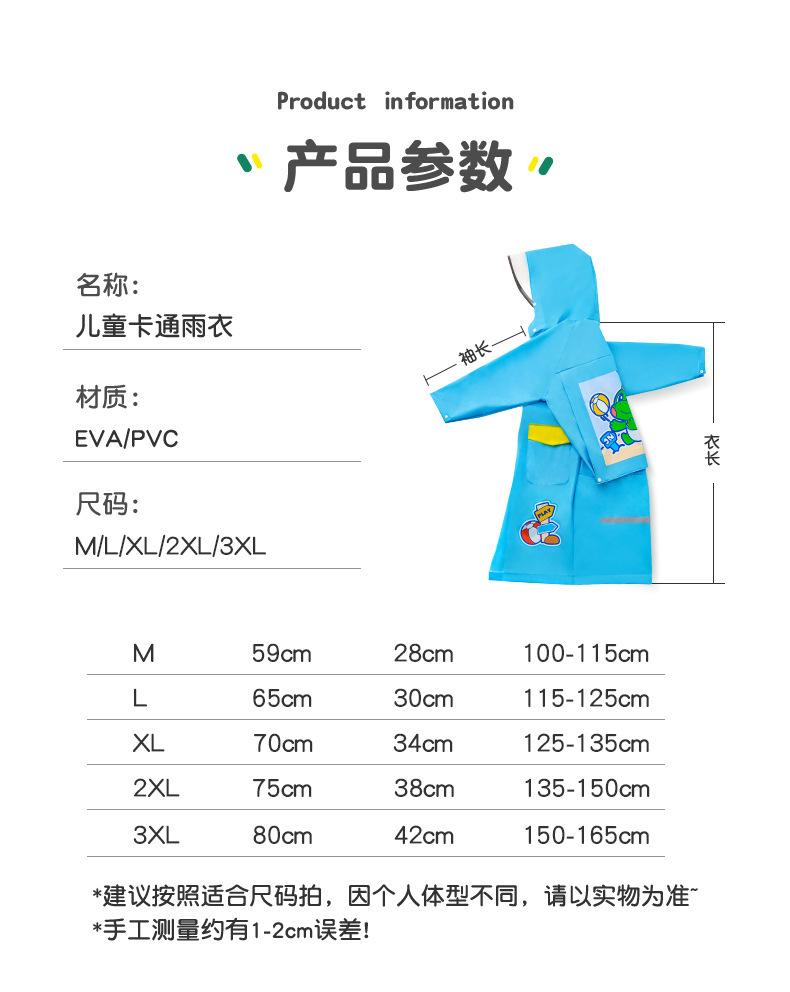 Product information

产品参数

名称:
儿童卡通雨衣

材质:
EVA/PVC

尺码:
M/L/XL/2XL/3XL

袖长

衣长

| M | 59cm | 28cm | 100-115cm |
|---|---|---|---|
| L | 65cm | 30cm | 115-125cm |
| XL | 70cm | 34cm | 125-135cm |
| 2XL | 75cm | 38cm | 135-150cm |
| 3XL | 80cm | 42cm | 150-165cm |

*建议按照适合尺码拍，因个人体型不同，请以实物为准~
*手工测量约有1-2cm误差!